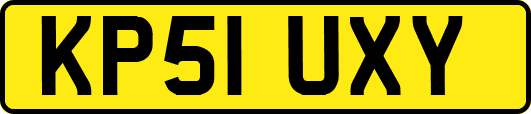 KP51 UXY